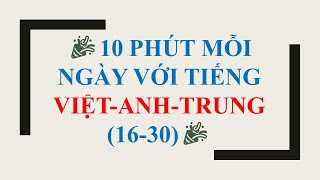 10 PHÚT MỖI NGÀY VỚI TIẾNG VIỆT-ANH-TRUNG (16-30)